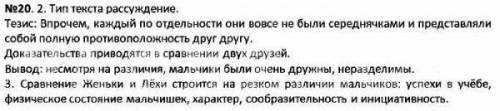 №20. 2. Тип текста рассуждение.
Тезис: Впрочем, каждый по отдельности они вовсе не были середнячками и представляли собой полную противоположность друг другу.
Доказательства приводятся в сравнении двух друзей.
Вывод: несмотря на различия, мальчики были очень дружны, неразделимы.
3. Сравнение Женьки и Лёхи строится на резком различии мальчиков: успехи в учёбе, физическое состояние мальчишек, характер, сообразительность и инициативность.